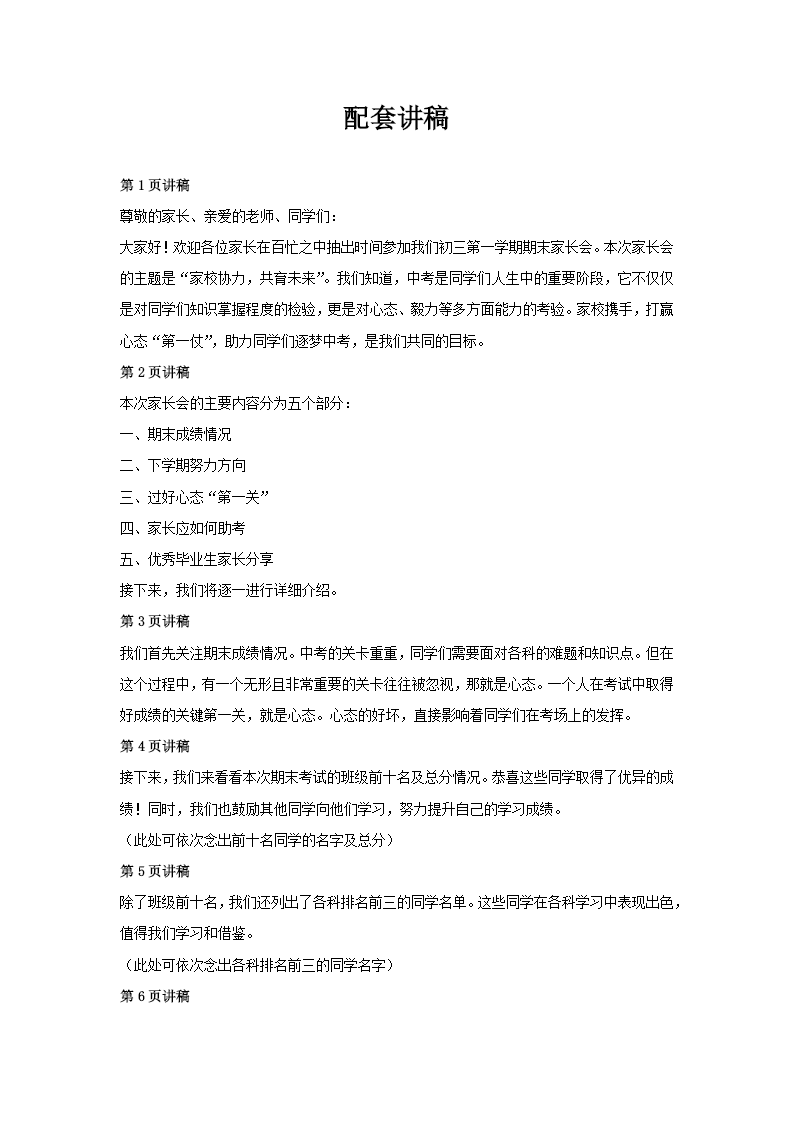 配套讲稿

第 1 页讲稿

尊敬的家长、亲爱的老师、同学们：

大家好！欢迎各位家长在百忙之中抽出时间参加我们初三第一学期期末家长会。本次家长会的主题是“家校协力，共育未来”。我们知道，中考是同学们人生中的重要阶段，它不仅仅是对同学们知识掌握程度的检验，更是对心态、毅力等多方面能力的考验。家校携手，打赢心态“第一仗”，助力同学们逐梦中考，是我们共同的目标。

第 2 页讲稿

本次家长会的主要内容分为五个部分：

一、期末成绩情况

二、下学期努力方向

三、过好心态“第一关”

四、家长应如何助考

五、优秀毕业生家长分享

接下来，我们将逐一进行详细介绍。

第 3 页讲稿

我们首先关注期末成绩情况。中考的关卡重重，同学们需要面对各科的难题和知识点。但在这个过程中，有一个无形且非常重要的关卡往往被忽视，那就是心态。一个人在考试中取得好成绩的关键第一关，就是心态。心态的好坏，直接影响着同学们在考场上的发挥。

第 4 页讲稿

接下来，我们来看看本次期末考试的班级前十名及总分情况。恭喜这些同学取得了优异的成绩！同时，我们也鼓励其他同学向他们学习，努力提升自己的学习成绩。

（此处可依次念出前十名同学的名字及总分）

第 5 页讲稿

除了班级前十名，我们还列出了各科排名前三的同学名单。这些同学在各科学习中表现出色，值得我们学习和借鉴。

（此处可依次念出各科排名前三的同学名字）

第 6 页讲稿